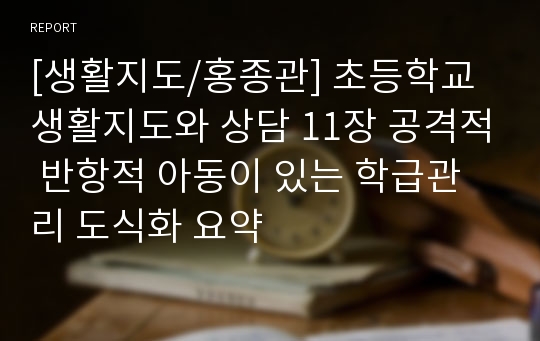 REPORT

[생활지도/홍종관] 초등학교 생활지도와 상담 11장 공격적 반항적 아동이 있는 학급관리 도식화 요약